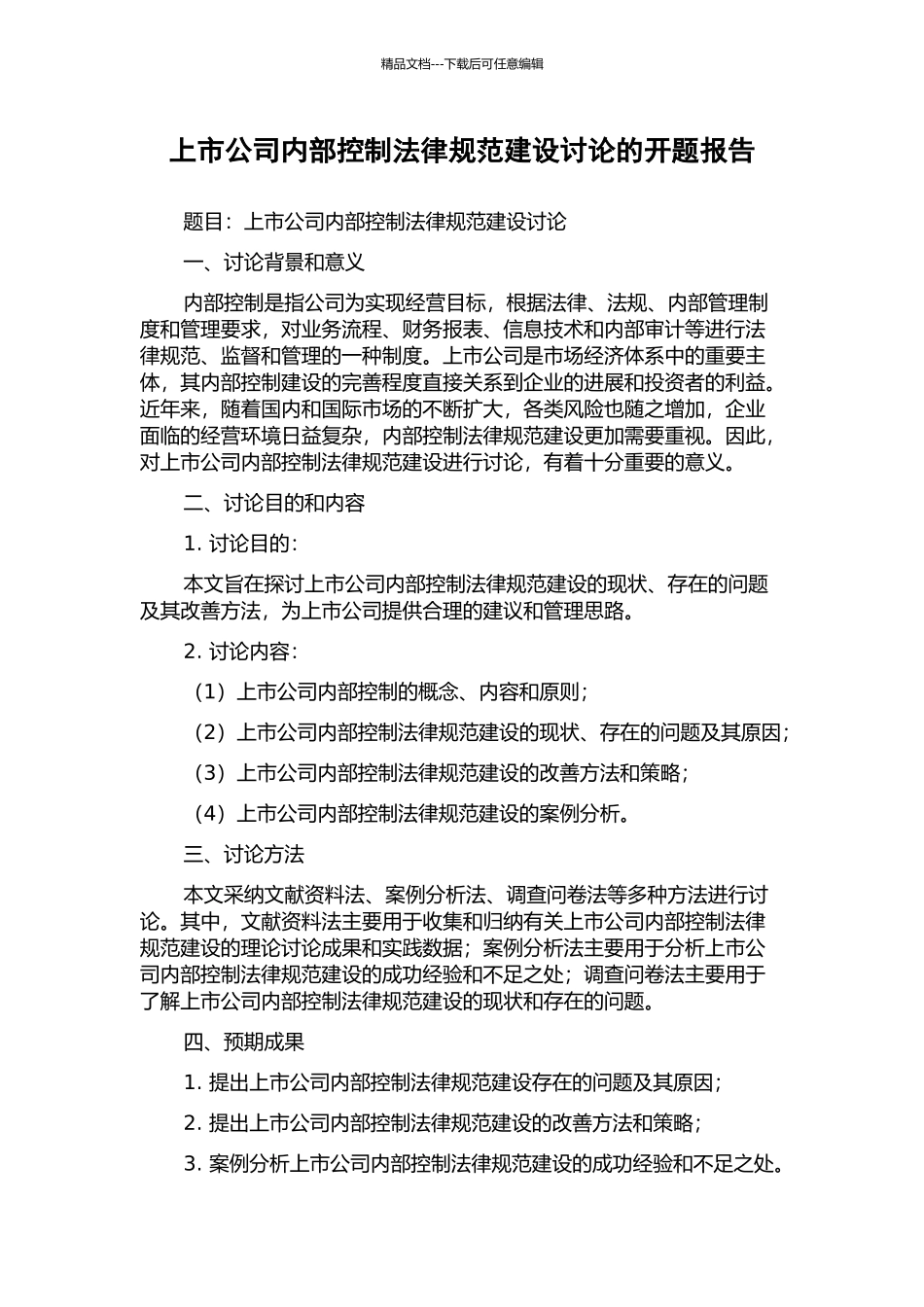 精品文档---下载后可任意编辑

上市公司内部控制法律规范建设讨论的开题报告

题目：上市公司内部控制法律规范建设讨论

一、讨论背景和意义

内部控制是指公司为实现经营目标，根据法律、法规、内部管理制度和管理要求，对业务流程、财务报表、信息技术和内部审计等进行法律规范、监督和管理的一种制度。上市公司是市场经济体系中的重要主体，其内部控制建设的完善程度直接关系到企业的进展和投资者的利益。近年来，随着国内和国际市场的不断扩大，各类风险也随之增加，企业面临的经营环境日益复杂，内部控制法律规范建设更加需要重视。因此，对上市公司内部控制法律规范建设进行讨论，有着十分重要的意义。

二、讨论目的和内容

1. 讨论目的：

本文旨在探讨上市公司内部控制法律规范建设的现状、存在的问题及其改善方法，为上市公司提供合理的建议和管理思路。

2. 讨论内容：

（1）上市公司内部控制的概念、内容和原则；

（2）上市公司内部控制法律规范建设的现状、存在的问题及其原因；

（3）上市公司内部控制法律规范建设的改善方法和策略；

（4）上市公司内部控制法律规范建设的案例分析。

三、讨论方法

本文采纳文献资料法、案例分析法、调查问卷法等多种方法进行讨论。其中，文献资料法主要用于收集和归纳有关上市公司内部控制法律规范建设的理论讨论成果和实践数据；案例分析法主要用于分析上市公司内部控制法律规范建设的成功经验和不足之处；调查问卷法主要用于了解上市公司内部控制法律规范建设的现状和存在的问题。

四、预期成果

1. 提出上市公司内部控制法律规范建设存在的问题及其原因；

2. 提出上市公司内部控制法律规范建设的改善方法和策略；

3. 案例分析上市公司内部控制法律规范建设的成功经验和不足之处。